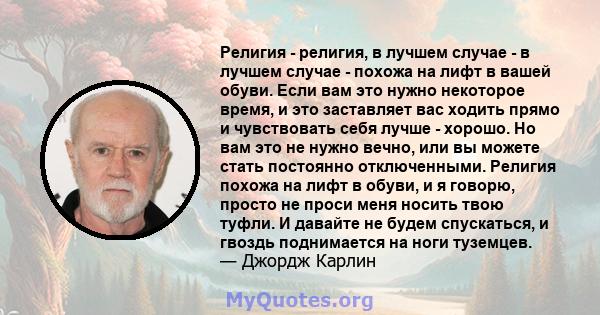 Религия - религия, в лучшем случае - в лучшем случае - похожа на лифт в вашей обуви. Если вам это нужно некоторое время, и это заставляет вас ходить прямо и чувствовать себя лучше - хорошо. Но вам это не нужно вечно, или вы можете стать постоянно отключенными. Религия похожа на лифт в обуви, и я говорю, просто не проси меня носить твою туфли. И давайте не будем спускаться, и гвоздь поднимается на ноги туземцев.
— Джордж Карлин

MyQuotes.org